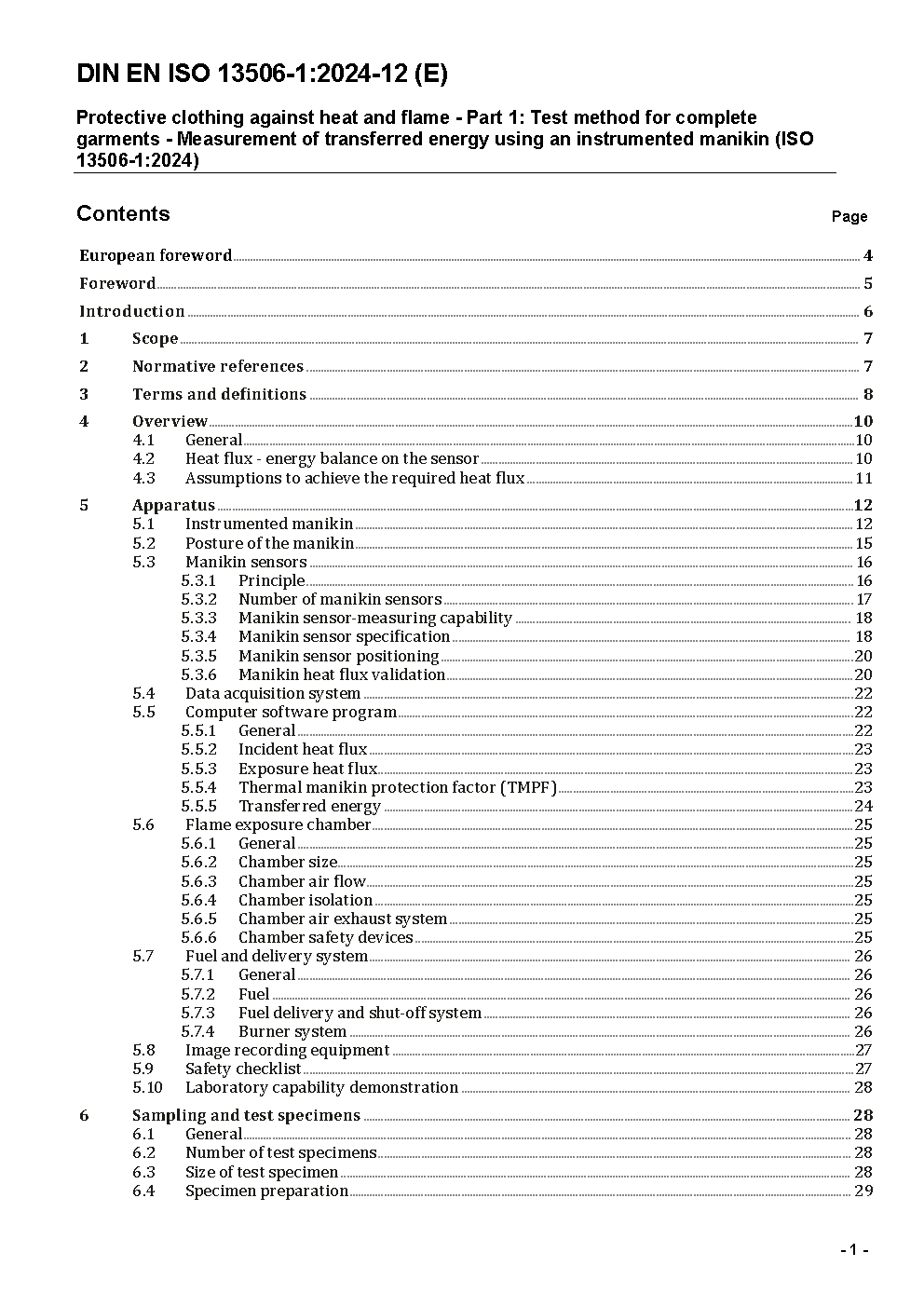 DIN EN ISO 13506-1:2024-12 (E)

Protective clothing against heat and flame - Part 1: Test method for complete garments - Measurement of transferred energy using an instrumented manikin (ISO 13506-1:2024)

Contents

Page

European foreword 4
Foreword 5
Introduction 6
1 Scope 7
2 Normative references 7
3 Terms and definitions 8
4 Overview 10
4.1 General 10
4.2 Heat flux - energy balance on the sensor 10
4.3 Assumptions to achieve the required heat flux 11
5 Apparatus 12
5.1 Instrumented manikin 12
5.2 Posture of the manikin 15
5.3 Manikin sensors 16
5.3.1 Principle 16
5.3.2 Number of manikin sensors 17
5.3.3 Manikin sensor-measuring capability 18
5.3.4 Manikin sensor specification 18
5.3.5 Manikin sensor positioning 20
5.3.6 Manikin heat flux validation 20
5.4 Data acquisition system 22
5.5 Computer software program 22
5.5.1 General 22
5.5.2 Incident heat flux 23
5.5.3 Exposure heat flux 23
5.5.4 Thermal manikin protection factor (TMPF) 23
5.5.5 Transferred energy 24
5.6 Flame exposure chamber 25
5.6.1 General 25
5.6.2 Chamber size 25
5.6.3 Chamber air flow 25
5.6.4 Chamber isolation 25
5.6.5 Chamber air exhaust system 25
5.6.6 Chamber safety devices 25
5.7 Fuel and delivery system 26
5.7.1 General 26
5.7.2 Fuel 26
5.7.3 Fuel delivery and shut-off system 26
5.7.4 Burner system 26
5.8 Image recording equipment 27
5.9 Safety checklist 27
5.10 Laboratory capability demonstration 28
6 Sampling and test specimens 28
6.1 General 28
6.2 Number of test specimens 28
6.3 Size of test specimen 28
6.4 Specimen preparation 29

- 1 -